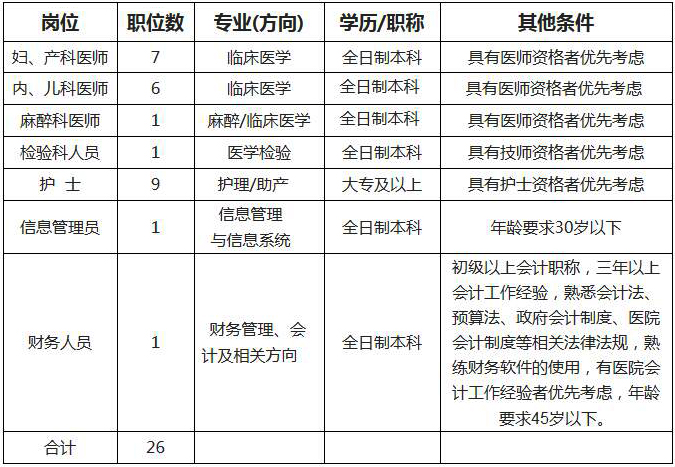 | 岗位 | 职位数 | 专业(方向) | 学历/职称 | 其他条件 |
|---|---|---|---|---|
| 妇、产科医师 | 7 | 临床医学 | 全日制本科 | 具有医师资格者优先考虑 |
| 内、儿科医师 | 6 | 临床医学 | 全日制本科 | 具有医师资格者优先考虑 |
| 麻醉科医师 | 1 | 麻醉/临床医学 | 全日制本科 | 具有医师资格者优先考虑 |
| 检验科人员 | 1 | 医学检验 | 全日制本科 | 具有技师资格者优先考虑 |
| 护 士 | 9 | 护理/助产 | 大专及以上 | 具有护士资格者优先考虑 |
| 信息管理员 | 1 | 信息管理与信息系统 | 全日制本科 | 年龄要求30岁以下 |
| 财务人员 | 1 | 财务管理、会计及相关方向 | 全日制本科 | 初级以上会计职称，三年以上会计工作经验，熟悉会计法、预算法、政府会计制度、医院会计制度等相关法律法规，熟练财务软件的使用，有医院会计工作经验者优先考虑，年龄要求45岁以下。 |
| 合计 | 26 | | | |